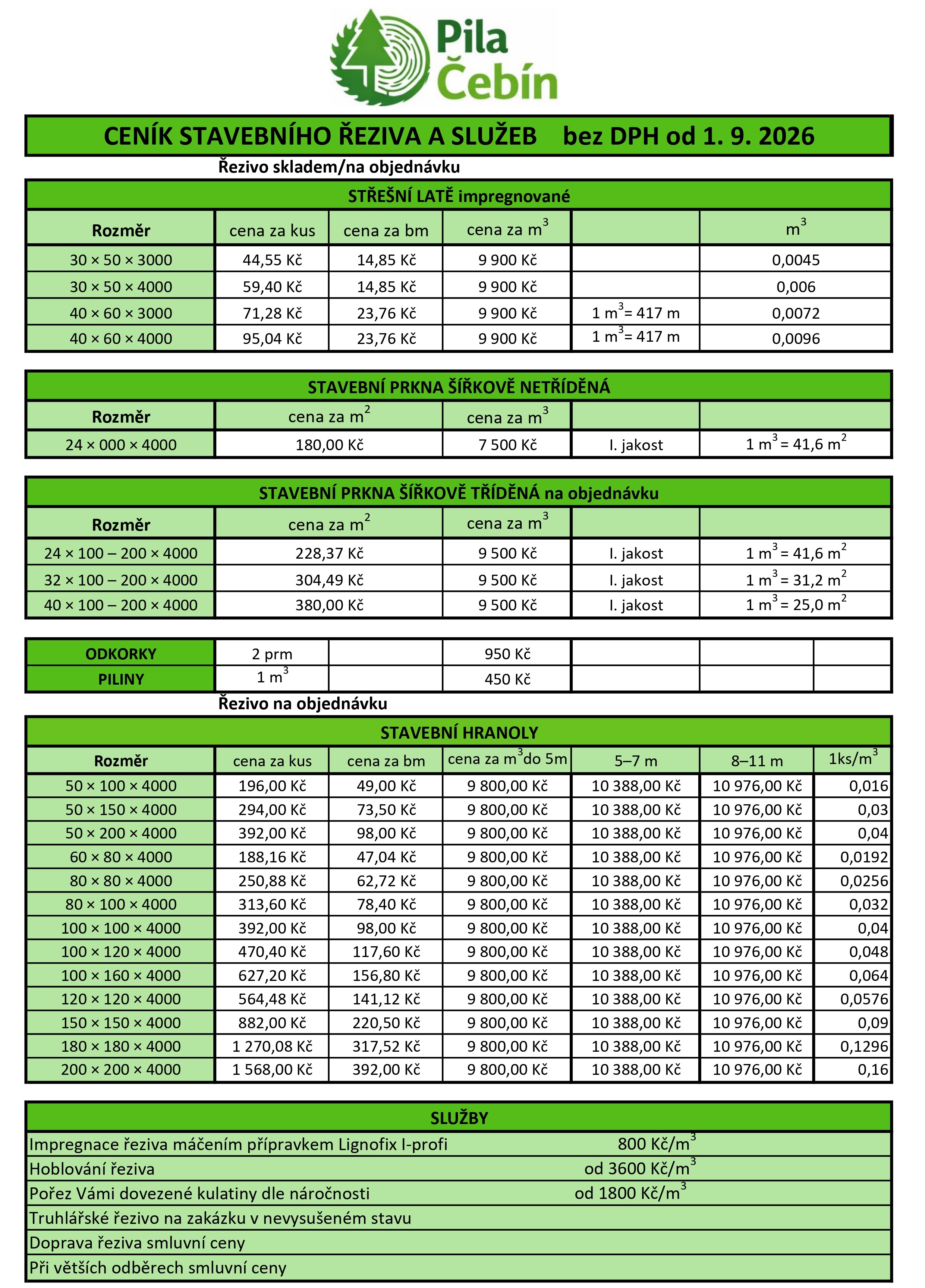 Pila Čebín

CENÍK STAVEBNÍHO ŘEZIVA A SLUŽEB bez DPH od 1. 9. 2026

Řezivo skladem/na objednávku

STŘEŠNÍ LATĚ impregnované

| Rozměr | cena za kus | cena za bm | cena za $m^3$ | | $m^3$ |
|---|---|---|---|---|---|
| 30 × 50 × 3000 | 44,55 Kč | 14,85 Kč | 9 900 Kč | | 0,0045 |
| 30 × 50 × 4000 | 59,40 Kč | 14,85 Kč | 9 900 Kč | | 0,006 |
| 40 × 60 × 3000 | 71,28 Kč | 23,76 Kč | 9 900 Kč | 1 $m^3$= 417 m | 0,0072 |
| 40 × 60 × 4000 | 95,04 Kč | 23,76 Kč | 9 900 Kč | 1 $m^3$= 417 m | 0,0096 |

STAVEBNÍ PRKNA ŠÍŘKOVĚ NETŘÍDĚNÁ

| Rozměr | cena za $m^2$ | cena za $m^3$ | | |
|---|---|---|---|---|
| 24 × 000 × 4000 | 180,00 Kč | 7 500 Kč | I. jakost | 1 $m^3$ = 41,6 $m^2$ |

STAVEBNÍ PRKNA ŠÍŘKOVĚ TŘÍDĚNÁ na objednávku

| Rozměr | cena za $m^2$ | cena za $m^3$ | | |
|---|---|---|---|---|
| 24 × 100 – 200 × 4000 | 228,37 Kč | 9 500 Kč | I. jakost | 1 $m^3$ = 41,6 $m^2$ |
| 32 × 100 – 200 × 4000 | 304,49 Kč | 9 500 Kč | I. jakost | 1 $m^3$ = 31,2 $m^2$ |
| 40 × 100 – 200 × 4000 | 380,00 Kč | 9 500 Kč | I. jakost | 1 $m^3$ = 25,0 $m^2$ |

| ODKORKY | 2 prm | | 950 Kč | | | |
|---|---|---|---|---|---|---|
| PILINY | 1 $m^3$ | | 450 Kč | | | |

Řezivo na objednávku

STAVEBNÍ HRANOLY

| Rozměr | cena za kus | cena za bm | cena za $m^3$ do 5m | 5–7 m | 8–11 m | 1ks/$m^3$ |
|---|---|---|---|---|---|---|
| 50 × 100 × 4000 | 196,00 Kč | 49,00 Kč | 9 800,00 Kč | 10 388,00 Kč | 10 976,00 Kč | 0,016 |
| 50 × 150 × 4000 | 294,00 Kč | 73,50 Kč | 9 800,00 Kč | 10 388,00 Kč | 10 976,00 Kč | 0,03 |
| 50 × 200 × 4000 | 392,00 Kč | 98,00 Kč | 9 800,00 Kč | 10 388,00 Kč | 10 976,00 Kč | 0,04 |
| 60 × 80 × 4000 | 188,16 Kč | 47,04 Kč | 9 800,00 Kč | 10 388,00 Kč | 10 976,00 Kč | 0,0192 |
| 80 × 80 × 4000 | 250,88 Kč | 62,72 Kč | 9 800,00 Kč | 10 388,00 Kč | 10 976,00 Kč | 0,0256 |
| 80 × 100 × 4000 | 313,60 Kč | 78,40 Kč | 9 800,00 Kč | 10 388,00 Kč | 10 976,00 Kč | 0,032 |
| 100 × 100 × 4000 | 392,00 Kč | 98,00 Kč | 9 800,00 Kč | 10 388,00 Kč | 10 976,00 Kč | 0,04 |
| 100 × 120 × 4000 | 470,40 Kč | 117,60 Kč | 9 800,00 Kč | 10 388,00 Kč | 10 976,00 Kč | 0,048 |
| 100 × 160 × 4000 | 627,20 Kč | 156,80 Kč | 9 800,00 Kč | 10 388,00 Kč | 10 976,00 Kč | 0,064 |
| 120 × 120 × 4000 | 564,48 Kč | 141,12 Kč | 9 800,00 Kč | 10 388,00 Kč | 10 976,00 Kč | 0,0576 |
| 150 × 150 × 4000 | 882,00 Kč | 220,50 Kč | 9 800,00 Kč | 10 388,00 Kč | 10 976,00 Kč | 0,09 |
| 180 × 180 × 4000 | 1 270,08 Kč | 317,52 Kč | 9 800,00 Kč | 10 388,00 Kč | 10 976,00 Kč | 0,1296 |
| 200 × 200 × 4000 | 1 568,00 Kč | 392,00 Kč | 9 800,00 Kč | 10 388,00 Kč | 10 976,00 Kč | 0,16 |

SLUŽBY

Impregnace řeziva máčením přípravkem Lignofix I-profi 800 Kč/$m^3$
Hoblování řeziva od 3600 Kč/$m^3$
Pořez Vámi dovezené kulatiny dle náročnosti od 1800 Kč/$m^3$
Truhlářské řezivo na zakázku v nevysušeném stavu
Doprava řeziva smluvní ceny
Při větších odběrech smluvní ceny